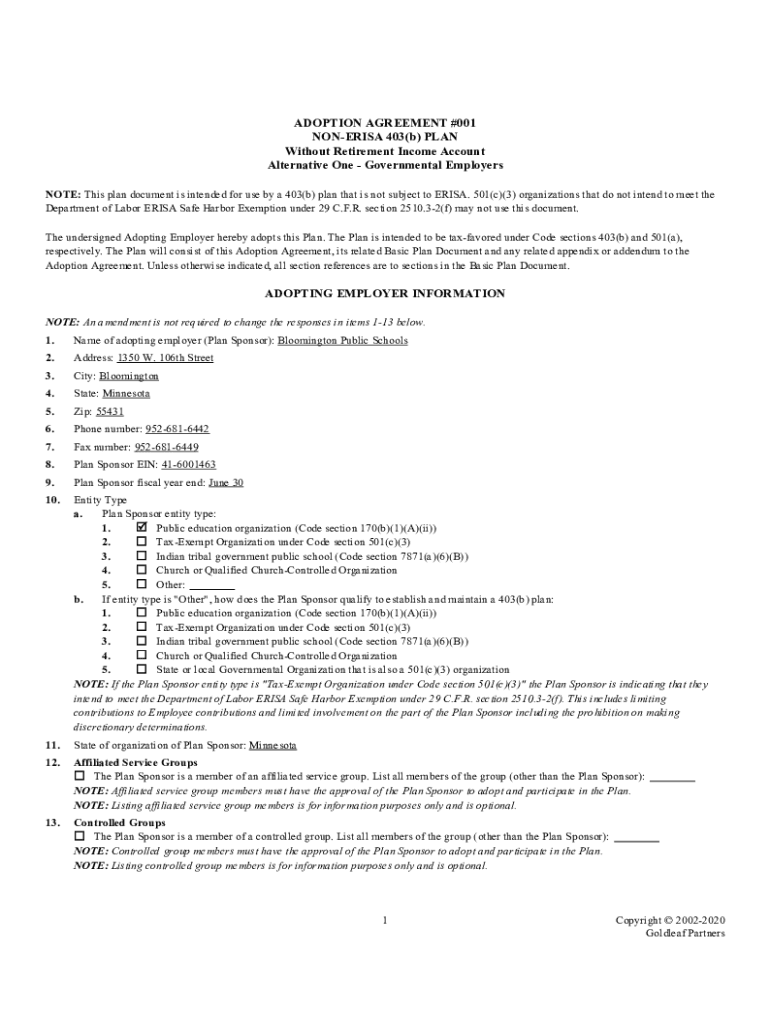 ADOPTION AGREEMENT #001
NON-ERISA 403(b) PLAN
Without Retirement Income Account
Alternative One - Governmental Employers

NOTE: This plan document is intended for use by a 403(b) plan that is not subject to ERISA. 501(c)(3) organizations that do not intend to meet the Department of Labor ERISA Safe Harbor Exemption under 29 C.F.R. section 2510.3-2(f) may not use this document.

The undersigned Adopting Employer hereby adopts this Plan. The Plan is intended to be tax-favored under Code sections 403(b) and 501(a), respectively. The Plan will consist of this Adoption Agreement, its related Basic Plan Document and any related appendix or addendum to the Adoption Agreement. Unless otherwise indicated, all section references are to sections in the Basic Plan Document.

ADOPTING EMPLOYER INFORMATION

NOTE: An amendment is not required to change the responses in items 1-13 below.

1. Name of adopting employer (Plan Sponsor): Bloomington Public Schools
2. Address: 1350 W. 106th Street
3. City: Bloomington
4. State: Minnesota
5. Zip: 55431
6. Phone number: 952-681-6442
7. Fax number: 952-681-6449
8. Plan Sponsor EIN: 41-6001463
9. Plan Sponsor fiscal year end: June 30
10. Entity Type
a. Plan Sponsor entity type:
1. ☑ Public education organization (Code section 170(b)(1)(A)(ii))
2. ☐ Tax-Exempt Organization under Code section 501(c)(3)
3. ☐ Indian tribal government public school (Code section 7871(a)(6)(B))
4. ☐ Church or Qualified Church-Controlled Organization
5. ☐ Other: ________
b. If entity type is "Other", how does the Plan Sponsor qualify to establish and maintain a 403(b) plan:
1. ☐ Public education organization (Code section 170(b)(1)(A)(ii))
2. ☐ Tax-Exempt Organization under Code section 501(c)(3)
3. ☐ Indian tribal government public school (Code section 7871(a)(6)(B))
4. ☐ Church or Qualified Church-Controlled Organization
5. ☐ State or local Governmental Organization that is also a 501(c)(3) organization
NOTE: If the Plan Sponsor entity type is "Tax-Exempt Organization under Code section 501(c)(3)" the Plan Sponsor is indicating that they intend to meet the Department of Labor ERISA Safe Harbor Exemption under 29 C.F.R. section 2510.3-2(f). This includes limiting contributions to Employee contributions and limited involvement on the part of the Plan Sponsor including the prohibition on making discretionary determinations.
11. State of organization of Plan Sponsor: Minnesota
12. Affiliated Service Groups
☐ The Plan Sponsor is a member of an affiliated service group. List all members of the group (other than the Plan Sponsor): ________
NOTE: Affiliated service group members must have the approval of the Plan Sponsor to adopt and participate in the Plan.
NOTE: Listing affiliated service group members is for information purposes only and is optional.
13. Controlled Groups
☐ The Plan Sponsor is a member of a controlled group. List all members of the group (other than the Plan Sponsor): ________
NOTE: Controlled group members must have the approval of the Plan Sponsor to adopt and participate in the Plan.
NOTE: Listing controlled group members is for information purposes only and is optional.

1

Copyright © 2002-2020
Goldleaf Partners